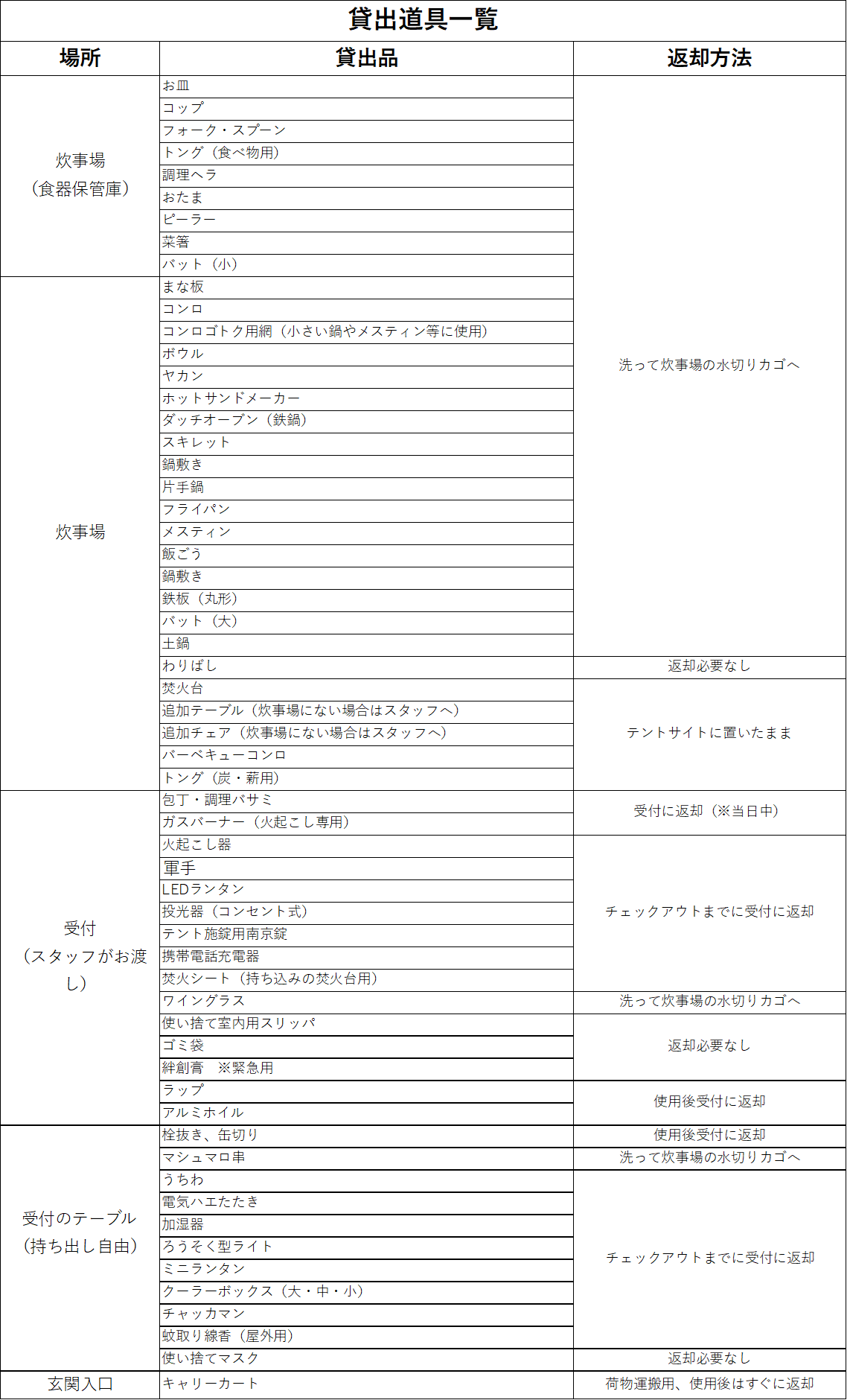 貸出道具一覧

| 場所 | 貸出品 | 返却方法 |
|---|---|---|
| 炊事場（食器保管庫） | お皿 | 洗って炊事場の水切りカゴへ |
| | コップ | |
| | フォーク・スプーン | |
| | トング（食べ物用） | |
| | 調理ヘラ | |
| | おたま | |
| | ピーラー | |
| | 菜箸 | |
| | バット（小） | |
| 炊事場 | まな板 | |
| | コンロ | |
| | コンロゴトク用網（小さい鍋やメスティン等に使用） | |
| | ボウル | |
| | ヤカン | |
| | ホットサンドメーカー | |
| | ダッチオーブン（鉄鍋） | |
| | スキレット | |
| | 鍋敷き | |
| | 片手鍋 | |
| | フライパン | |
| | メスティン | |
| | 飯ごう | |
| | 鍋敷き | |
| | 鉄板（丸形） | |
| | バット（大） | |
| | 土鍋 | |
| | わりばし | 返却必要なし |
| | 焚火台 | テントサイトに置いたまま |
| | 追加テーブル（炊事場にない場合はスタッフへ） | |
| | 追加チェア（炊事場にない場合はスタッフへ） | |
| | バーベキューコンロ | |
| | トング（炭・薪用） | |
| 受付（スタッフがお渡し） | 包丁・調理バサミ | 受付に返却（※当日中） |
| | ガスバーナー（火起こし専用） | |
| | 火起こし器 | チェックアウトまでに受付に返却 |
| | 軍手 | |
| | LEDランタン | |
| | 投光器（コンセント式） | |
| | テント施錠用南京錠 | |
| | 携帯電話充電器 | |
| | 焚火シート（持ち込みの焚火台用） | |
| | ワイングラス | 洗って炊事場の水切りカゴへ |
| | 使い捨て室内用スリッパ | 返却必要なし |
| | ゴミ袋 | |
| | 絆創膏　※緊急用 | |
| | ラップ | 使用後受付に返却 |
| | アルミホイル | |
| 受付のテーブル（持ち出し自由） | 栓抜き、缶切り | 使用後受付に返却 |
| | マシュマロ串 | 洗って炊事場の水切りカゴへ |
| | うちわ | チェックアウトまでに受付に返却 |
| | 電気ハエたたき | |
| | 加湿器 | |
| | ろうそく型ライト | |
| | ミニランタン | |
| | クーラーボックス（大・中・小） | |
| | チャッカマン | |
| | 蚊取り線香（屋外用） | |
| | 使い捨てマスク | 返却必要なし |
| 玄関入口 | キャリーカート | 荷物運搬用、使用後はすぐに返却 |